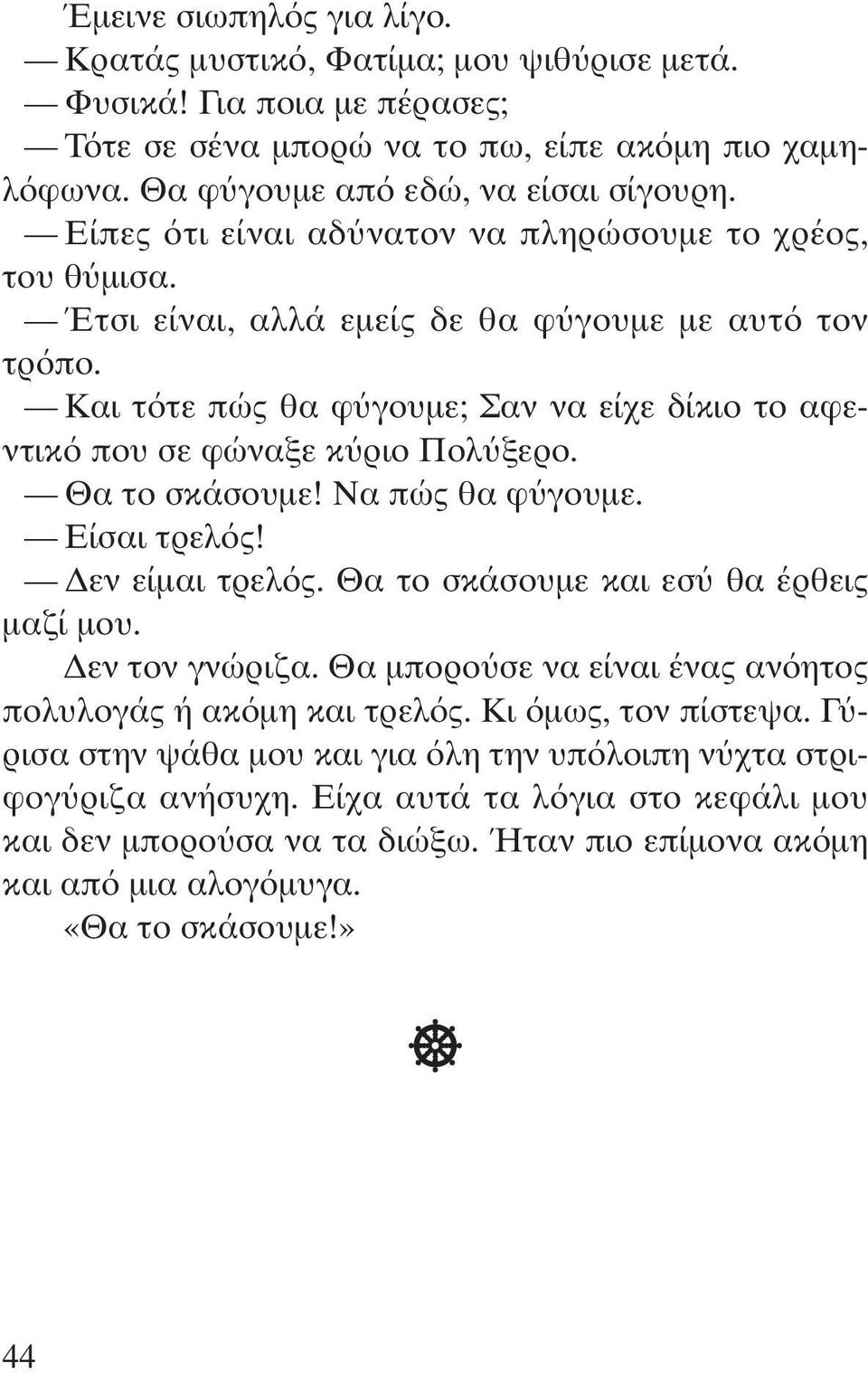 Έμεινε σιωπηλός για λίγο.

— Κρατάς μυστικό, Φατίμα; μου ψιθύρισε μετά.

— Φυσικά! Για ποια με πέρασες;

— Τότε σε σένα μπορώ να το πω, είπε ακόμη πιο χαμηλόφωνα. Θα φύγουμε από εδώ, να είσαι σίγουρη.

— Είπες ότι είναι αδύνατον να πληρώσουμε το χρέος, του θύμισα.

— Έτσι είναι, αλλά εμείς δε θα φύγουμε με αυτό τον τρόπο.

— Και τότε πώς θα φύγουμε; Σαν να είχε δίκιο το αφεντικό που σε φώναξε κύριο Πολύξερο.

— Θα το σκάσουμε! Να πώς θα φύγουμε.

— Είσαι τρελός!

— Δεν είμαι τρελός. Θα το σκάσουμε και εσύ θα έρθεις μαζί μου.

Δεν τον γνώριζα. Θα μπορούσε να είναι ένας ανόητος πολυλογάς ή ακόμη και τρελός. Κι όμως, τον πίστεψα. Γύρισα στην ψάθα μου και για όλη την υπόλοιπη νύχτα στριφογύριζα ανήσυχη. Είχα αυτά τα λόγια στο κεφάλι μου και δεν μπορούσα να τα διώξω. Ήταν πιο επίμονα ακόμη και από μια αλογόμυγα.

«Θα το σκάσουμε!»

44